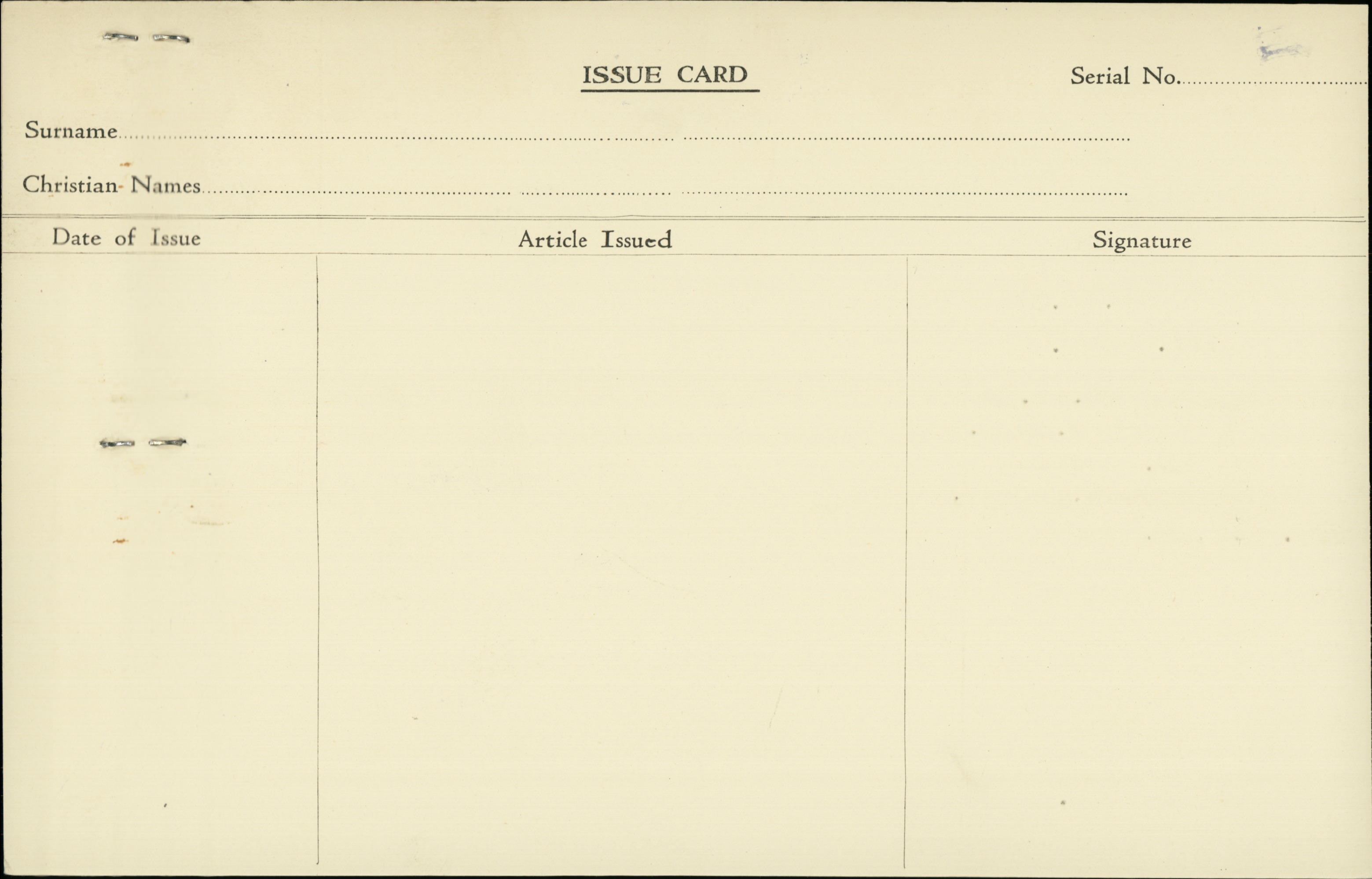 ISSUE CARD

Serial No. ____

Surname ____

Christian Names ____

| Date of Issue | Article Issued | Signature |
|---|---|---|
| | | |